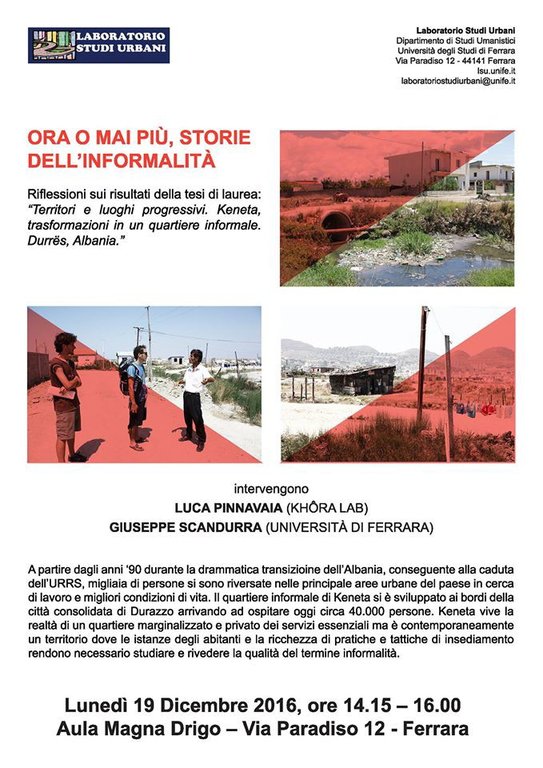 LABORATORIO STUDI URBANI

Laboratorio Studi Urbani
Dipartimento di Studi Umanistici
Università degli Studi di Ferrara
Via Paradiso 12 - 44141 Ferrara
lsu.unife.it
laboratoriostudiurbani@unife.it

ORA O MAI PIÙ, STORIE DELL'INFORMALITÀ

Riflessioni sui risultati della tesi di laurea: "Territori e luoghi progressivi. Keneta, trasformazioni in un quartiere informale. Durrës, Albania."

intervengono
LUCA PINNAVAIA (KHÔRA LAB)
GIUSEPPE SCANDURRA (UNIVERSITÀ DI FERRARA)

A partire dagli anni '90 durante la drammatica transizione dell'Albania, conseguente alla caduta dell'URRS, migliaia di persone si sono riversate nelle principale aree urbane del paese in cerca di lavoro e migliori condizioni di vita. Il quartiere informale di Keneta si è sviluppato ai bordi della città consolidata di Durazzo arrivando ad ospitare oggi circa 40.000 persone. Keneta vive la realtà di un quartiere marginalizzato e privato dei servizi essenziali ma è contemporaneamente un territorio dove le istanze degli abitanti e la ricchezza di pratiche e tattiche di insediamento rendono necessario studiare e rivedere la qualità del termine informalità.

Lunedì 19 Dicembre 2016, ore 14.15 – 16.00
Aula Magna Drigo – Via Paradiso 12 - Ferrara